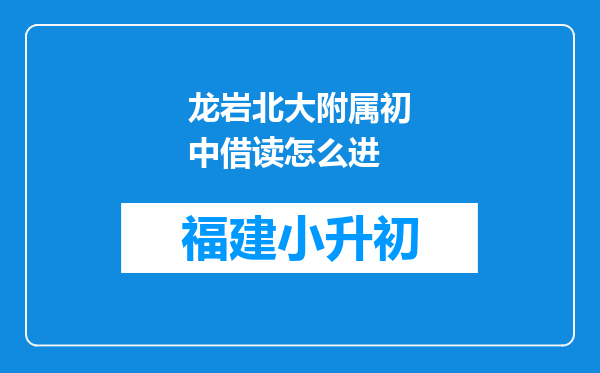 龙岩北大附属初中借读怎么进

福建小升初